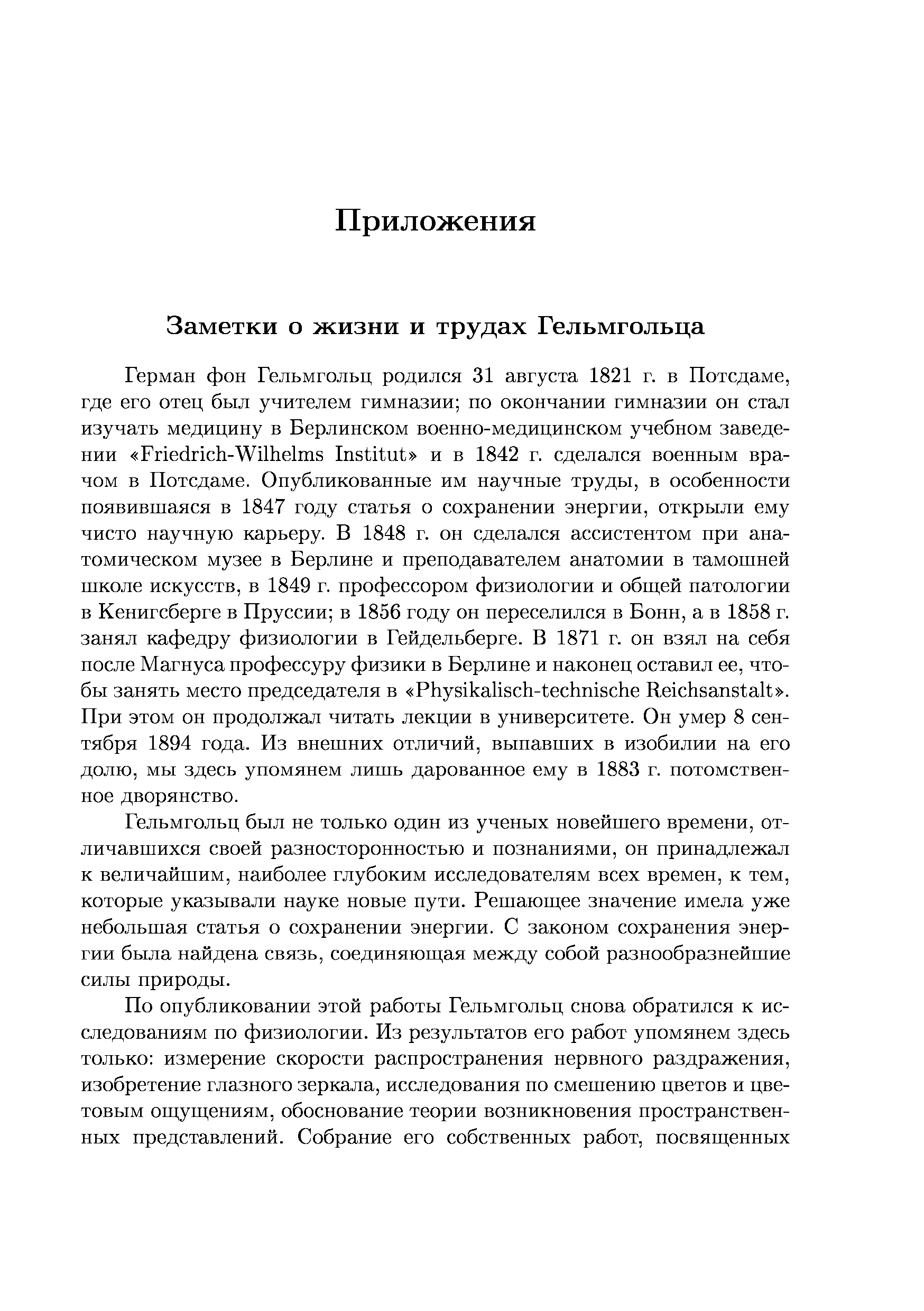 Приложения

Заметки о жизни и трудах Гельмгольца

Герман фон Гельмгольц родился 31 августа 1821 г. в Потсдаме, где его отец был учителем гимназии; по окончании гимназии он стал изучать медицину в Берлинском военно-медицинском учебном заведении «Friedrich-Wilhelms Institut» и в 1842 г. сделался военным врачом в Потсдаме. Опубликованные им научные труды, в особенности появившаяся в 1847 году статья о сохранении энергии, открыли ему чисто научную карьеру. В 1848 г. он сделался ассистентом при анатомическом музее в Берлине и преподавателем анатомии в тамошней школе искусств, в 1849 г. профессором физиологии и общей патологии в Кенигсберге в Пруссии; в 1856 году он переселился в Бонн, а в 1858 г. занял кафедру физиологии в Гейдельберге. В 1871 г. он взял на себя после Магнуса профессуру физики в Берлине и наконец оставил ее, чтобы занять место председателя в «Physikalisch-technische Reichsanstalt». При этом он продолжал читать лекции в университете. Он умер 8 сентября 1894 года. Из внешних отличий, выпавших в изобилии на его долю, мы здесь упомянем лишь дарованное ему в 1883 г. потомственное дворянство.

Гельмгольц был не только один из ученых новейшего времени, отличавшихся своей разносторонностью и познаниями, он принадлежал к величайшим, наиболее глубоким исследователям всех времен, к тем, которые указывали науке новые пути. Решающее значение имела уже небольшая статья о сохранении энергии. С законом сохранения энергии была найдена связь, соединяющая между собой разнообразнейшие силы природы.

По опубликовании этой работы Гельмгольц снова обратился к исследованиям по физиологии. Из результатов его работ упомянем здесь только: измерение скорости распространения нервного раздражения, изобретение глазного зеркала, исследования по смешению цветов и цветовым ощущениям, обоснование теории возникновения пространственных представлений. Собрание его собственных работ, посвященных